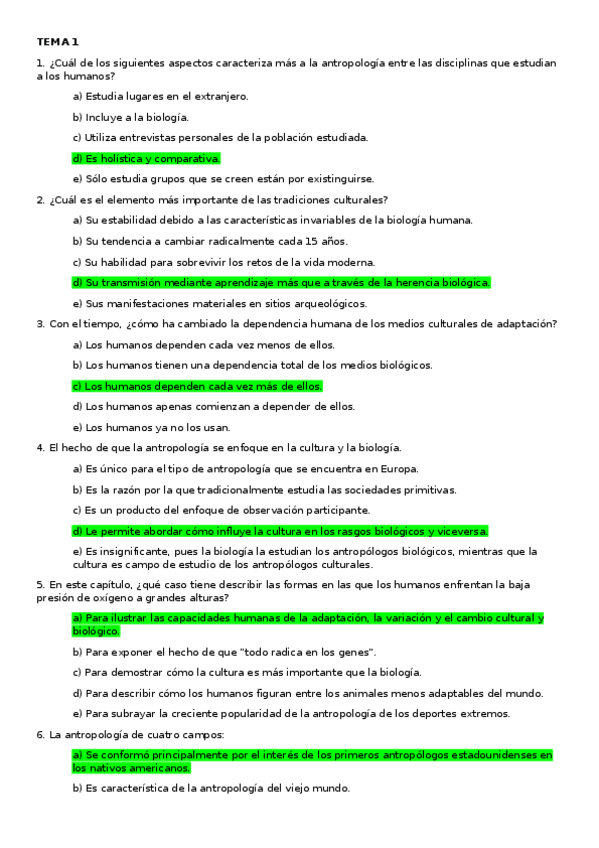 TEMA 1

1. ¿Cuál de los siguientes aspectos caracteriza más a la antropología entre las disciplinas que estudian a los humanos?

a) Estudia lugares en el extranjero.

b) Incluye a la biología.

c) Utiliza entrevistas personales de la población estudiada.

d) Es holística y comparativa.

e) Sólo estudia grupos que se creen están por existinguirse.

2. ¿Cuál es el elemento más importante de las tradiciones culturales?

a) Su estabilidad debido a las características invariables de la biología humana.

b) Su tendencia a cambiar radicalmente cada 15 años.

c) Su habilidad para sobrevivir los retos de la vida moderna.

d) Su transmisión mediante aprendizaje más que a través de la herencia biológica.

e) Sus manifestaciones materiales en sitios arqueológicos.

3. Con el tiempo, ¿cómo ha cambiado la dependencia humana de los medios culturales de adaptación?

a) Los humanos dependen cada vez menos de ellos.

b) Los humanos tienen una dependencia total de los medios biológicos.

c) Los humanos dependen cada vez más de ellos.

d) Los humanos apenas comienzan a depender de ellos.

e) Los humanos ya no los usan.

4. El hecho de que la antropología se enfoque en la cultura y la biología.

a) Es único para el tipo de antropología que se encuentra en Europa.

b) Es la razón por la que tradicionalmente estudia las sociedades primitivas.

c) Es un producto del enfoque de observación participante.

d) Le permite abordar cómo influye la cultura en los rasgos biológicos y viceversa.

e) Es insignificante, pues la biología la estudian los antropólogos biológicos, mientras que la cultura es campo de estudio de los antropólogos culturales.

5. En este capítulo, ¿qué caso tiene describir las formas en las que los humanos enfrentan la baja presión de oxígeno a grandes alturas?

a) Para ilustrar las capacidades humanas de la adaptación, la variación y el cambio cultural y biológico.

b) Para exponer el hecho de que "todo radica en los genes".

c) Para demostrar cómo la cultura es más importante que la biología.

d) Para describir cómo los humanos figuran entre los animales menos adaptables del mundo.

e) Para subrayar la creciente popularidad de la antropología de los deportes extremos.

6. La antropología de cuatro campos:

a) Se conformó principalmente por el interés de los primeros antropólogos estadounidenses en los nativos americanos.

b) Es característica de la antropología del viejo mundo.